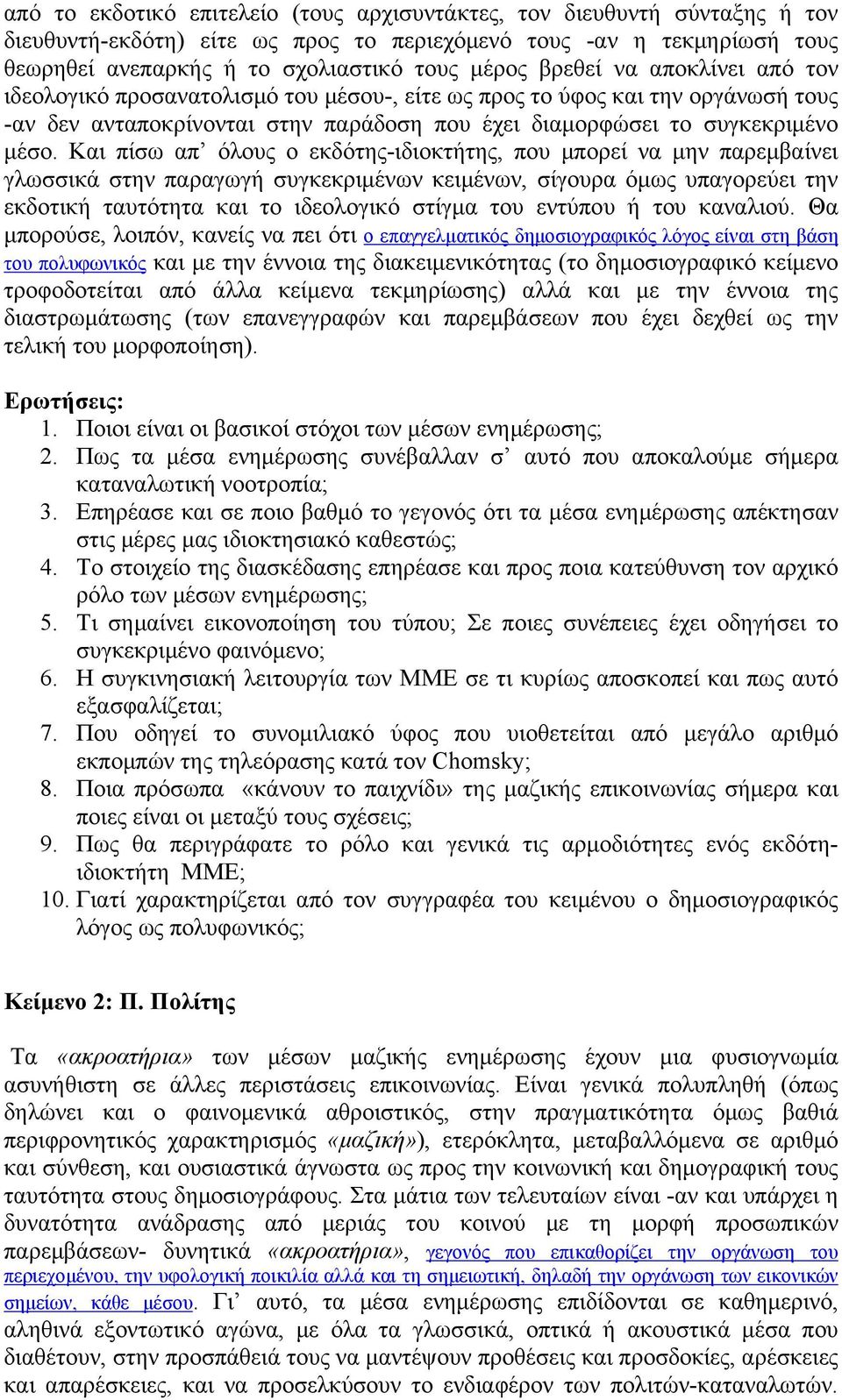 από το εκδοτικό επιτελείο (τους αρχισυντάκτες, τον διευθυντή σύνταξης ή τον διευθυντή-εκδότη) είτε ως προς το περιεχόμενό τους -αν η τεκμηρίωσή τους θεωρηθεί ανεπαρκής ή το σχολιαστικό τους μέρος βρεθεί να αποκλίνει από τον ιδεολογικό προσανατολισμό του μέσου-, είτε ως προς το ύφος και την οργάνωσή τους -αν δεν ανταποκρίνονται στην παράδοση που έχει διαμορφώσει το συγκεκριμένο μέσο. Και πίσω απ' όλους ο εκδότης-ιδιοκτήτης, που μπορεί να μην παρεμβαίνει γλωσσικά στην παραγωγή συγκεκριμένων κειμένων, σίγουρα όμως υπαγορεύει την εκδοτική ταυτότητα και το ιδεολογικό στίγμα του εντύπου ή του καναλιού. Θα μπορούσε, λοιπόν, κανείς να πει ότι ο επαγγελματικός δημοσιογραφικός λόγος είναι στη βάση του πολυφωνικός και με την έννοια της διακειμενικότητας (το δημοσιογραφικό κείμενο τροφοδοτείται από άλλα κείμενα τεκμηρίωσης) αλλά και με την έννοια της διαστρωμάτωσης (των επανεγγραφών και παρεμβάσεων που έχει δεχθεί ως την τελική του μορφοποίηση).

Ερωτήσεις:
1. Ποιοι είναι οι βασικοί στόχοι των μέσων ενημέρωσης;
2. Πως τα μέσα ενημέρωσης συνέβαλλαν σ' αυτό που αποκαλούμε σήμερα καταναλωτική νοοτροπία;
3. Επηρέασε και σε ποιο βαθμό το γεγονός ότι τα μέσα ενημέρωσης απέκτησαν στις μέρες μας ιδιοκτησιακό καθεστώς;
4. Το στοιχείο της διασκέδασης επηρέασε και προς ποια κατεύθυνση τον αρχικό ρόλο των μέσων ενημέρωσης;
5. Τι σημαίνει εικονοποίηση του τύπου; Σε ποιες συνέπειες έχει οδηγήσει το συγκεκριμένο φαινόμενο;
6. Η συγκινησιακή λειτουργία των ΜΜΕ σε τι κυρίως αποσκοπεί και πως αυτό εξασφαλίζεται;
7. Που οδηγεί το συνομιλιακό ύφος που υιοθετείται από μεγάλο αριθμό εκπομπών της τηλεόρασης κατά τον Chomsky;
8. Ποια πρόσωπα «κάνουν το παιχνίδι» της μαζικής επικοινωνίας σήμερα και ποιες είναι οι μεταξύ τους σχέσεις;
9. Πως θα περιγράφατε το ρόλο και γενικά τις αρμοδιότητες ενός εκδότη-ιδιοκτήτη ΜΜΕ;
10. Γιατί χαρακτηρίζεται από τον συγγραφέα του κειμένου ο δημοσιογραφικός λόγος ως πολυφωνικός;

Κείμενο 2: Π. Πολίτης

Τα «ακροατήρια» των μέσων μαζικής ενημέρωσης έχουν μια φυσιογνωμία ασυνήθιστη σε άλλες περιστάσεις επικοινωνίας. Είναι γενικά πολυπληθή (όπως δηλώνει και ο φαινομενικά αθροιστικός, στην πραγματικότητα όμως βαθιά περιφρονητικός χαρακτηρισμός «μαζική»), ετερόκλητα, μεταβαλλόμενα σε αριθμό και σύνθεση, και ουσιαστικά άγνωστα ως προς την κοινωνική και δημογραφική τους ταυτότητα στους δημοσιογράφους. Στα μάτια των τελευταίων είναι -αν και υπάρχει η δυνατότητα ανάδρασης από μεριάς του κοινού με τη μορφή προσωπικών παρεμβάσεων- δυνητικά «ακροατήρια», γεγονός που επικαθορίζει την οργάνωση του περιεχομένου, την υφολογική ποικιλία αλλά και τη σημειωτική, δηλαδή την οργάνωση των εικονικών σημείων, κάθε μέσου. Γι' αυτό, τα μέσα ενημέρωσης επιδίδονται σε καθημερινό, αληθινά εξοντωτικό αγώνα, με όλα τα γλωσσικά, οπτικά ή ακουστικά μέσα που διαθέτουν, στην προσπάθειά τους να μαντέψουν προθέσεις και προσδοκίες, αρέσκειες και απαρέσκειες, και να προσελκύσουν το ενδιαφέρον των πολιτών-καταναλωτών.